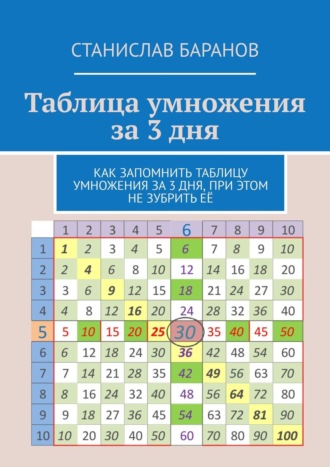 СТАНИСЛАВ БАРАНОВ

Таблица умножения за 3 дня

КАК ЗАПОМНИТЬ ТАБЛИЦУ УМНОЖЕНИЯ ЗА 3 ДНЯ, ПРИ ЭТОМ НЕ ЗУБРИТЬ ЕЁ

| | 1 | 2 | 3 | 4 | 5 | 6 | 7 | 8 | 9 | 10 |
|---|---|---|---|---|---|---|---|---|---|---|
| 1 | 1 | 2 | 3 | 4 | 5 | 6 | 7 | 8 | 9 | 10 |
| 2 | 2 | 4 | 6 | 8 | 10 | 12 | 14 | 16 | 18 | 20 |
| 3 | 3 | 6 | 9 | 12 | 15 | 18 | 21 | 24 | 27 | 30 |
| 4 | 4 | 8 | 12 | 16 | 20 | 24 | 28 | 32 | 36 | 40 |
| 5 | 5 | 10 | 15 | 20 | 25 | 30 | 35 | 40 | 45 | 50 |
| 6 | 6 | 12 | 18 | 24 | 30 | 36 | 42 | 48 | 54 | 60 |
| 7 | 7 | 14 | 21 | 28 | 35 | 42 | 49 | 56 | 63 | 70 |
| 8 | 8 | 16 | 24 | 32 | 40 | 48 | 56 | 64 | 72 | 80 |
| 9 | 9 | 18 | 27 | 36 | 45 | 54 | 63 | 72 | 81 | 90 |
| 10 | 10 | 20 | 30 | 40 | 50 | 60 | 70 | 80 | 90 | 100 |